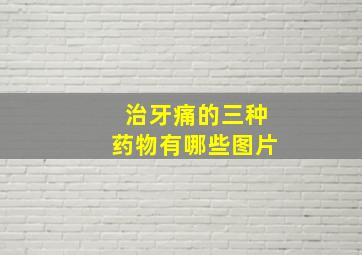 治牙痛的三种
药物有哪些图片